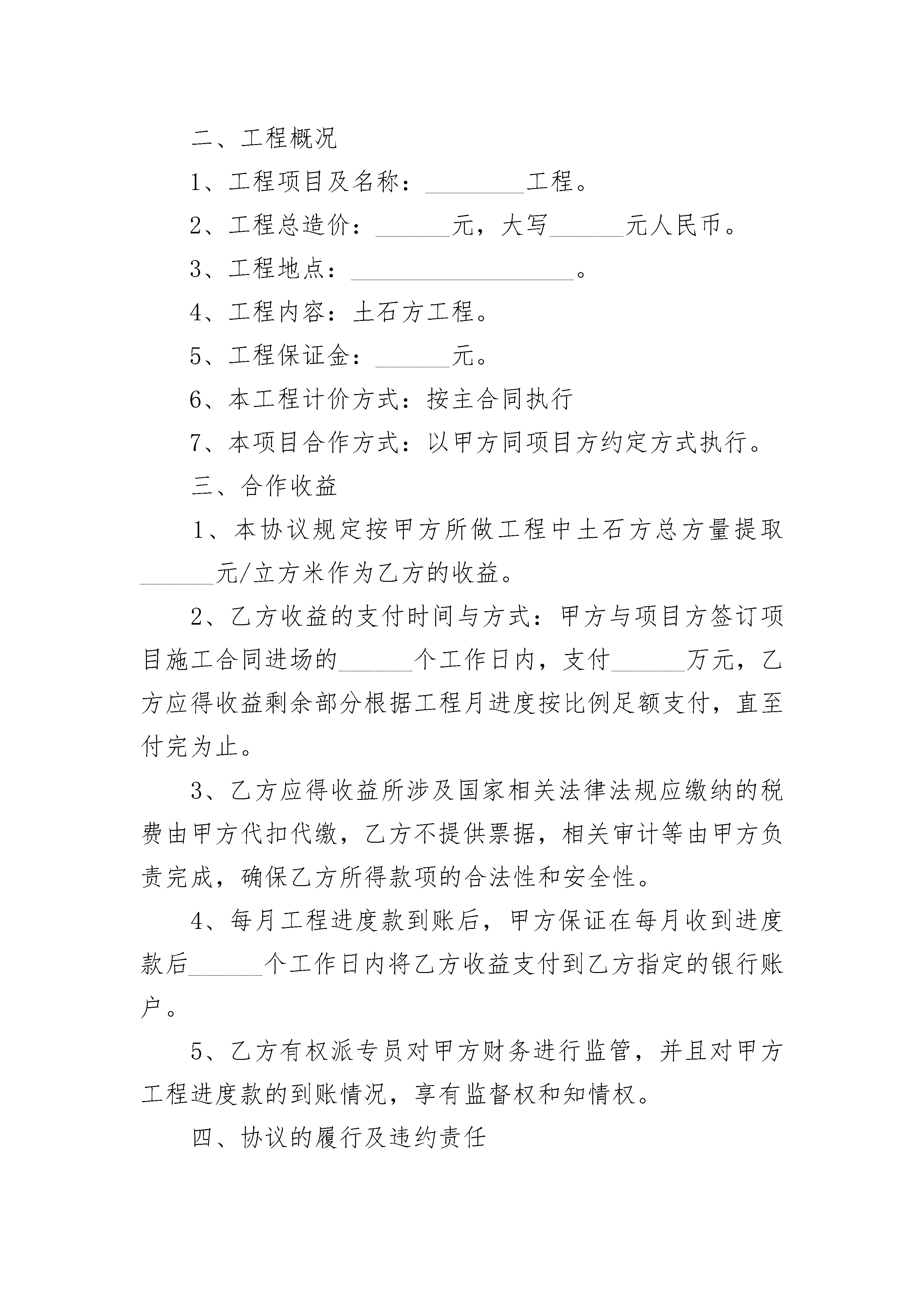 二、工程概况

1、工程项目及名称：________工程。

2、工程总造价：______元，大写______元人民币。

3、工程地点：__________________。

4、工程内容：土石方工程。

5、工程保证金：______元。

6、本工程计价方式：按主合同执行

7、本项目合作方式：以甲方同项目方约定方式执行。

三、合作收益

1、本协议规定按甲方所做工程中土石方总方量提取______元/立方米作为乙方的收益。

2、乙方收益的支付时间与方式：甲方与项目方签订项目施工合同进场的______个工作日内，支付______万元，乙方应得收益剩余部分根据工程月进度按比例足额支付，直至付完为止。

3、乙方应得收益所涉及国家相关法律法规应缴纳的税费由甲方代扣代缴，乙方不提供票据，相关审计等由甲方负责完成，确保乙方所得款项的合法性和安全性。

4、每月工程进度款到账后，甲方保证在每月收到进度款后______个工作日内将乙方收益支付到乙方指定的银行账户。

5、乙方有权派专员对甲方财务进行监管，并且对甲方工程进度款的到账情况，享有监督权和知情权。

四、协议的履行及违约责任